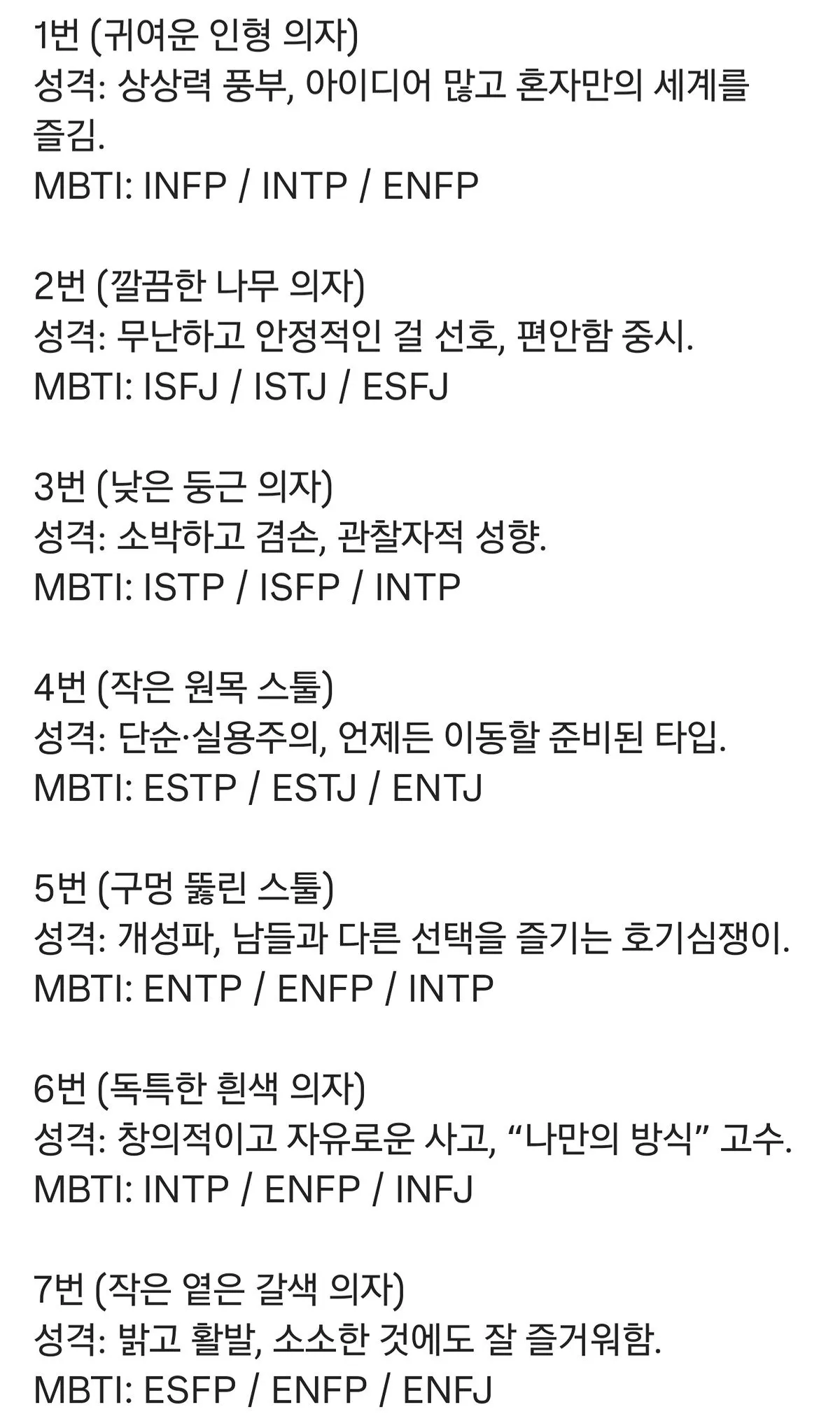 1번 (귀여운 인형 의자)
성격: 상상력 풍부, 아이디어 많고 혼자만의 세계를 즐김.
MBTI: INFP / INTP / ENFP

2번 (깔끔한 나무 의자)
성격: 무난하고 안정적인 걸 선호, 편안함 중시.
MBTI: ISFJ / ISTJ / ESFJ

3번 (낮은 둥근 의자)
성격: 소박하고 겸손, 관찰자적 성향.
MBTI: ISTP / ISFP / INTP

4번 (작은 원목 스툴)
성격: 단순·실용주의, 언제든 이동할 준비된 타입.
MBTI: ESTP / ESTJ / ENTJ

5번 (구멍 뚫린 스툴)
성격: 개성파, 남들과 다른 선택을 즐기는 호기심쟁이.
MBTI: ENTP / ENFP / INTP

6번 (독특한 흰색 의자)
성격: 창의적이고 자유로운 사고, “나만의 방식” 고수.
MBTI: INTP / ENFP / INFJ

7번 (작은 옅은 갈색 의자)
성격: 밝고 활발, 소소한 것에도 잘 즐거워함.
MBTI: ESFP / ENFP / ENFJ